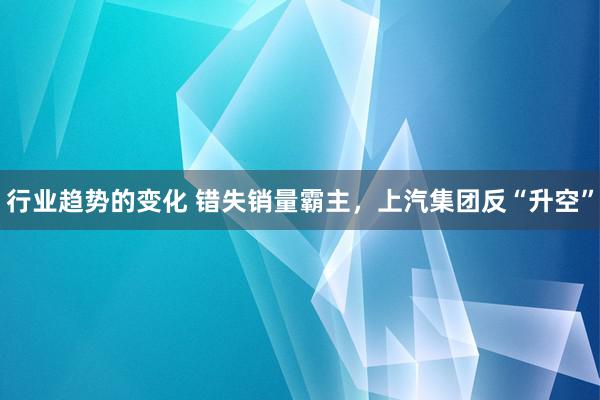 行业趋势的变化 错失销量霸主，上汽集团反“升空”